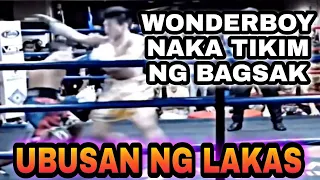 WONDERBOY
NAKA TIKIM
NG BAGSAK

UBUSAN NG LAKAS